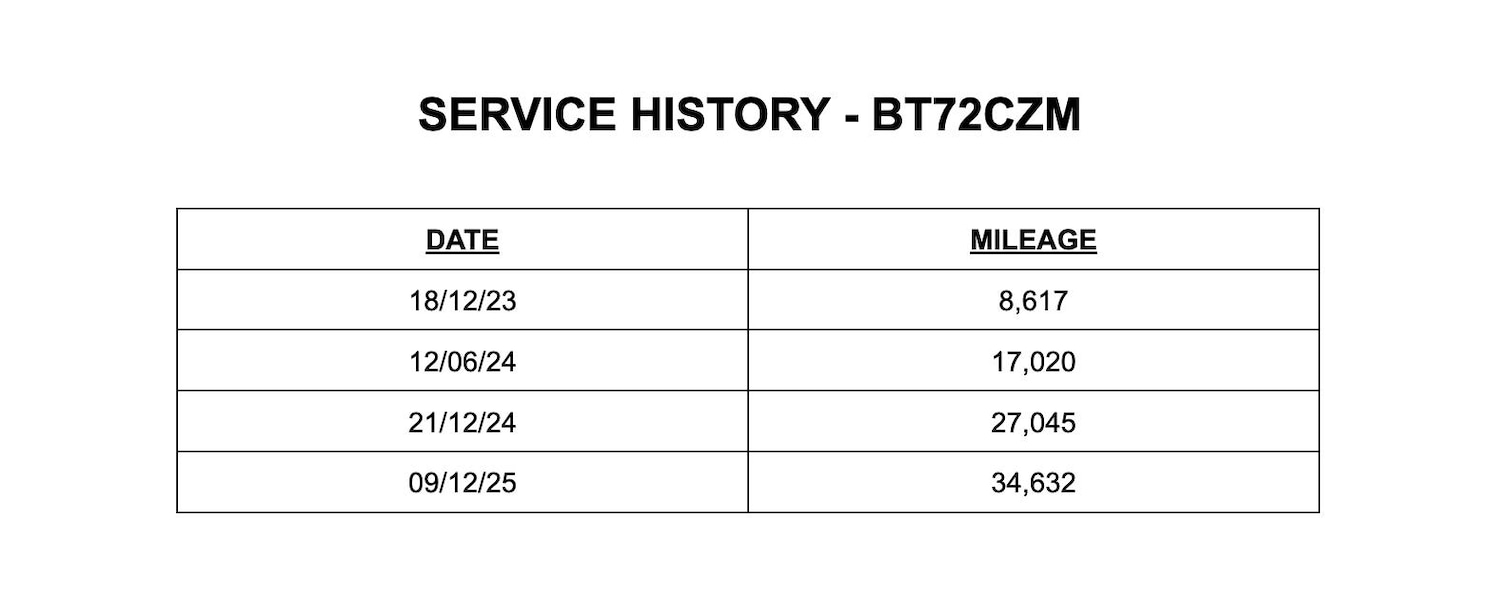 SERVICE HISTORY - BT72CZM

| DATE | MILEAGE |
|---|---|
| 18/12/23 | 8,617 |
| 12/06/24 | 17,020 |
| 21/12/24 | 27,045 |
| 09/12/25 | 34,632 |